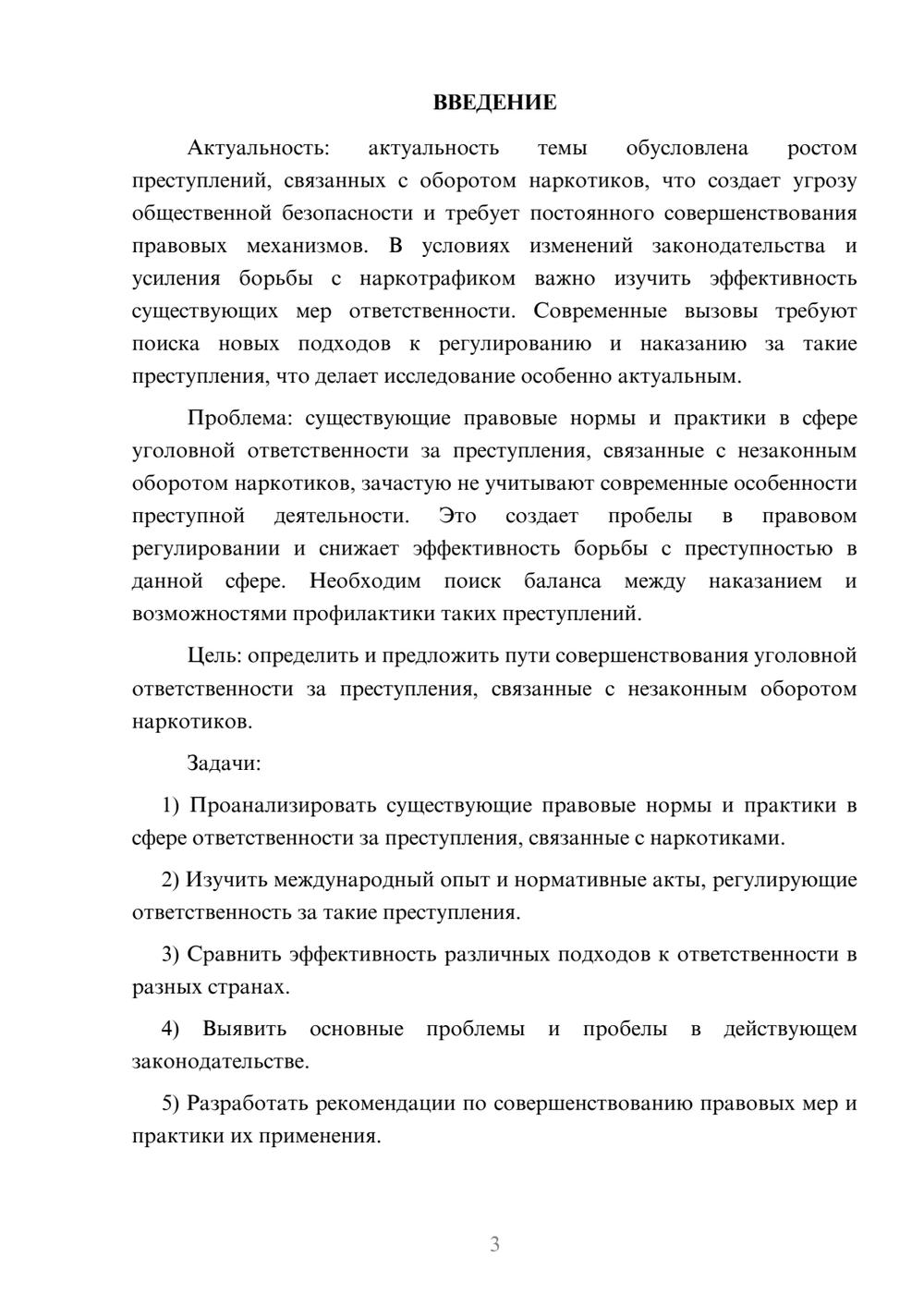 ВВЕДЕНИЕ

Актуальность: актуальность темы обусловлена ростом преступлений, связанных с оборотом наркотиков, что создает угрозу общественной безопасности и требует постоянного совершенствования правовых механизмов. В условиях изменений законодательства и усиления борьбы с наркотрафиком важно изучить эффективность существующих мер ответственности. Современные вызовы требуют поиска новых подходов к регулированию и наказанию за такие преступления, что делает исследование особенно актуальным.

Проблема: существующие правовые нормы и практики в сфере уголовной ответственности за преступления, связанные с незаконным оборотом наркотиков, зачастую не учитывают современные особенности преступной деятельности. Это создает пробелы в правовом регулировании и снижает эффективность борьбы с преступностью в данной сфере. Необходим поиск баланса между наказанием и возможностями профилактики таких преступлений.

Цель: определить и предложить пути совершенствования уголовной ответственности за преступления, связанные с незаконным оборотом наркотиков.

Задачи:

1) Проанализировать существующие правовые нормы и практики в сфере ответственности за преступления, связанные с наркотиками.

2) Изучить международный опыт и нормативные акты, регулирующие ответственность за такие преступления.

3) Сравнить эффективность различных подходов к ответственности в разных странах.

4) Выявить основные проблемы и пробелы в действующем законодательстве.

5) Разработать рекомендации по совершенствованию правовых мер и практики их применения.

3